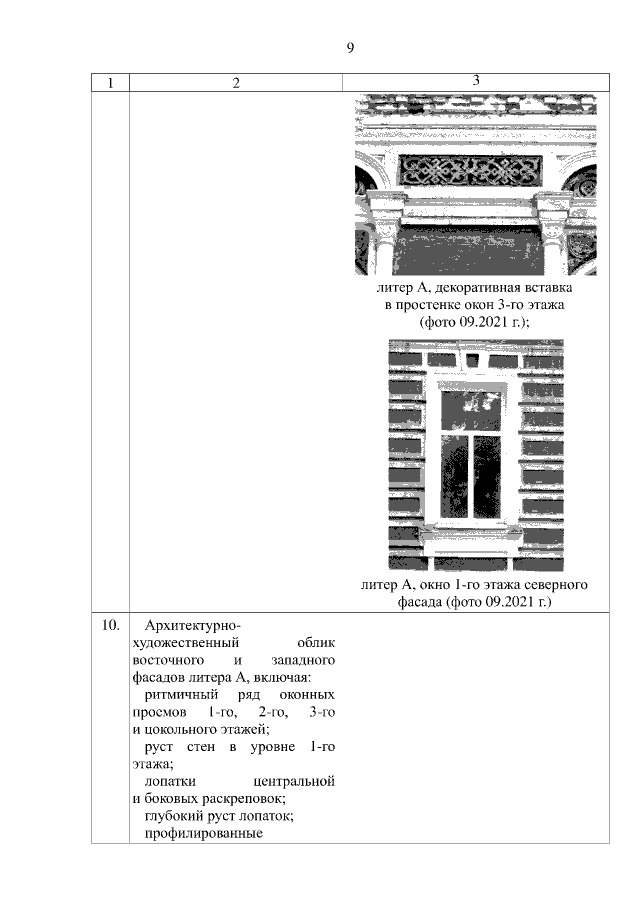 9

| 1 | 2 | 3 |
|---|---|---|
|  |  | литер А, декоративная вставка в простенке окон 3-го этажа (фото 09.2021 г.); литер А, окно 1-го этажа северного фасада (фото 09.2021 г.) |
| 10. | Архитектурно-художественный облик восточного и западного фасадов литера А, включая: ритмичный ряд оконных проемов 1-го, 2-го, 3-го и цокольного этажей; руст стен в уровне 1-го этажа; лопатки центральной и боковых раскреповок; глубокий руст лопаток; профилированные |  |